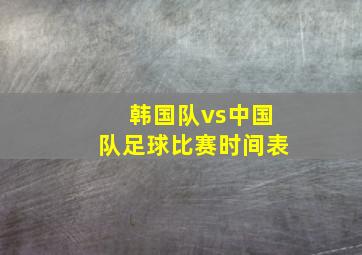 韩国队vs中国队足球比赛时间表